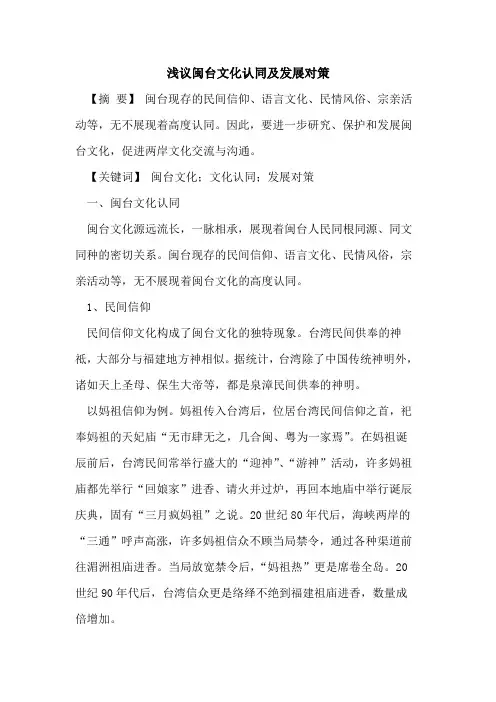 浅议闽台文化认同及发展对策

【摘 要】 闽台现存的民间信仰、语言文化、民情风俗、宗亲活动等，无不展现着高度认同。因此，要进一步研究、保护和发展闽台文化，促进两岸文化交流与沟通。

【关键词】 闽台文化；文化认同；发展对策

一、闽台文化认同

闽台文化源远流长，一脉相承，展现着闽台人民同根同源、同文同种的密切关系。闽台现存的民间信仰、语言文化、民情风俗，宗亲活动等，无不展现着闽台文化的高度认同。

1、民间信仰

民间信仰文化构成了闽台文化的独特现象。台湾民间供奉的神祇，大部分与福建地方神相似。据统计，台湾除了中国传统神明外，诸如天上圣母、保生大帝等，都是泉漳民间供奉的神明。

以妈祖信仰为例。妈祖传入台湾后，位居台湾民间信仰之首，祀奉妈祖的天妃庙“无市肆无之，几合闽、粤为一家焉”。在妈祖诞辰前后，台湾民间常举行盛大的“迎神”、“游神”活动，许多妈祖庙都先举行“回娘家”进香、请火并过炉，再回本地庙中举行诞辰庆典，固有“三月疯妈祖”之说。20世纪80年代后，海峡两岸的“三通”呼声高涨，许多妈祖信众不顾当局禁令，通过各种渠道前往湄洲祖庙进香。当局放宽禁令后，“妈祖热”更是席卷全岛。20世纪90年代后，台湾信众更是络绎不绝到福建祖庙进香，数量成倍增加。